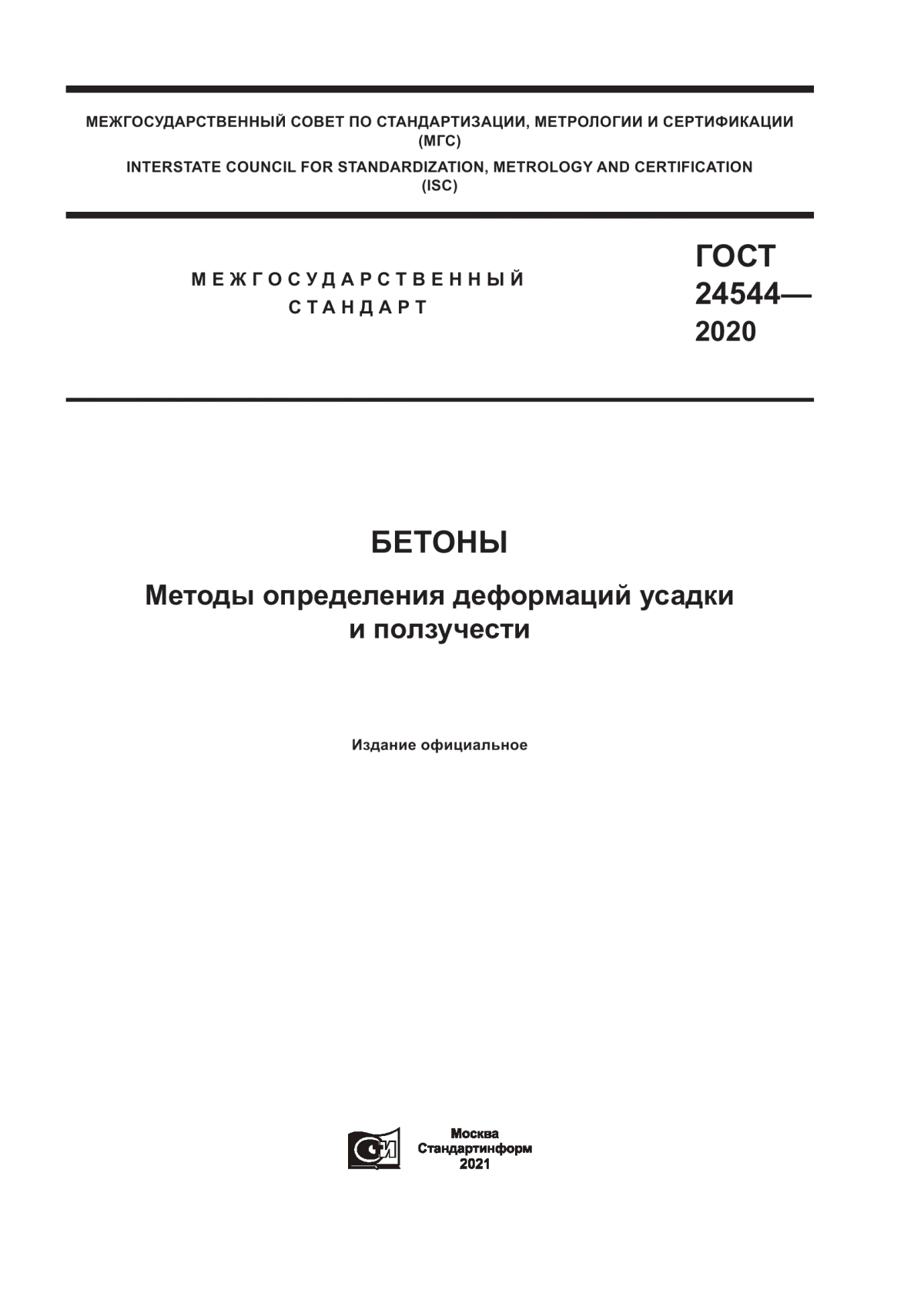 МЕЖГОСУДАРСТВЕННЫЙ СОВЕТ ПО СТАНДАРТИЗАЦИИ, МЕТРОЛОГИИ И СЕРТИФИКАЦИИ
(МГС)
INTERSTATE COUNCIL FOR STANDARDIZATION, METROLOGY AND CERTIFICATION
(ISC)

МЕЖГОСУДАРСТВЕННЫЙ
СТАНДАРТ

ГОСТ
24544—
2020

БЕТОНЫ

Методы определения деформаций усадки и ползучести

Издание официальное

Москва
Стандартинформ
2021